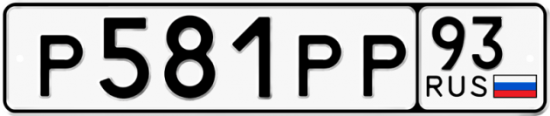 Р581РР 93 RUS